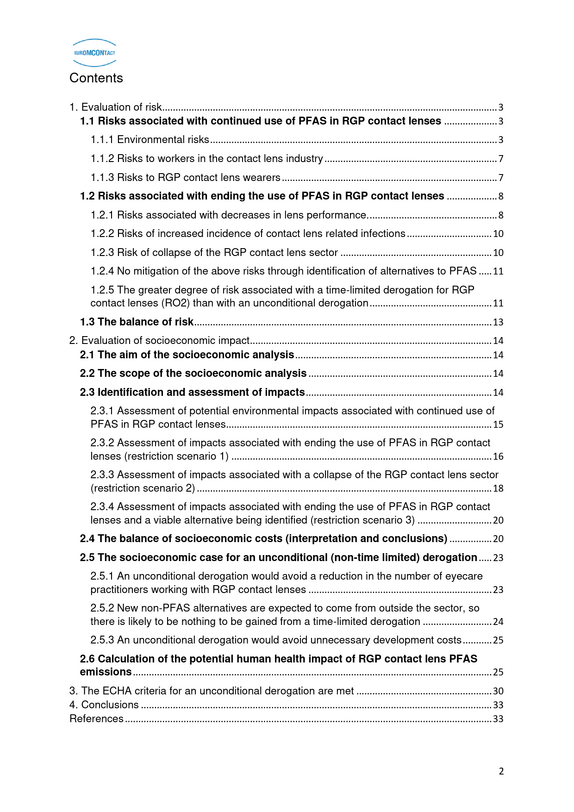 EUROMCONTACT

Contents

1. Evaluation of risk 3
1.1 Risks associated with continued use of PFAS in RGP contact lenses 3
1.1.1 Environmental risks 3
1.1.2 Risks to workers in the contact lens industry 7
1.1.3 Risks to RGP contact lens wearers 7
1.2 Risks associated with ending the use of PFAS in RGP contact lenses 8
1.2.1 Risks associated with decreases in lens performance 8
1.2.2 Risks of increased incidence of contact lens related infections 10
1.2.3 Risk of collapse of the RGP contact lens sector 10
1.2.4 No mitigation of the above risks through identification of alternatives to PFAS 11
1.2.5 The greater degree of risk associated with a time-limited derogation for RGP contact lenses (RO2) than with an unconditional derogation 11
1.3 The balance of risk 13
2. Evaluation of socioeconomic impact 14
2.1 The aim of the socioeconomic analysis 14
2.2 The scope of the socioeconomic analysis 14
2.3 Identification and assessment of impacts 14
2.3.1 Assessment of potential environmental impacts associated with continued use of PFAS in RGP contact lenses 15
2.3.2 Assessment of impacts associated with ending the use of PFAS in RGP contact lenses (restriction scenario 1) 16
2.3.3 Assessment of impacts associated with a collapse of the RGP contact lens sector (restriction scenario 2) 18
2.3.4 Assessment of impacts associated with ending the use of PFAS in RGP contact lenses and a viable alternative being identified (restriction scenario 3) 20
2.4 The balance of socioeconomic costs (interpretation and conclusions) 20
2.5 The socioeconomic case for an unconditional (non-time limited) derogation 23
2.5.1 An unconditional derogation would avoid a reduction in the number of eyecare practitioners working with RGP contact lenses 23
2.5.2 New non-PFAS alternatives are expected to come from outside the sector, so there is likely to be nothing to be gained from a time-limited derogation 24
2.5.3 An unconditional derogation would avoid unnecessary development costs 25
2.6 Calculation of the potential human health impact of RGP contact lens PFAS emissions 25
3. The ECHA criteria for an unconditional derogation are met 30
4. Conclusions 33
References 33

2